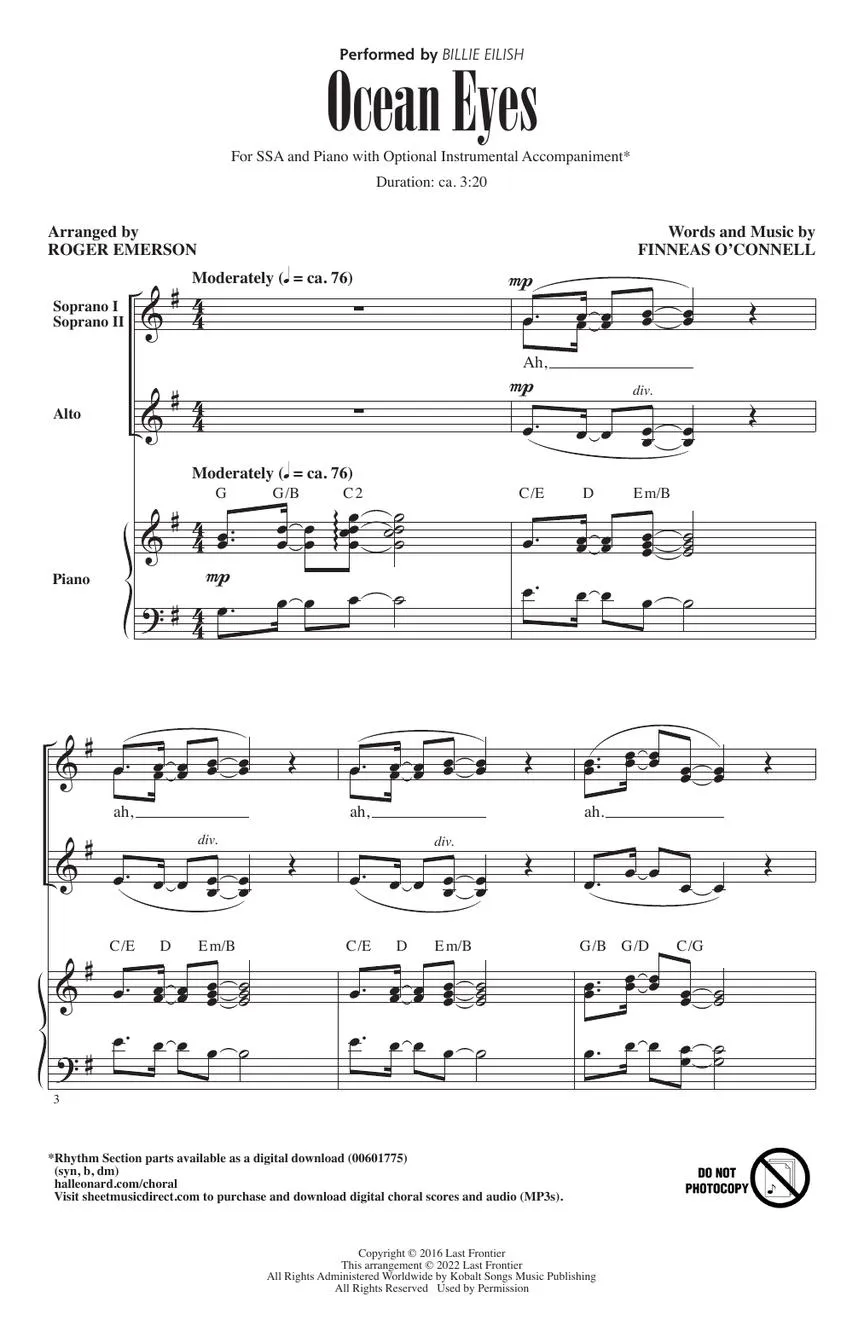 Performed by BILLIE EILISH

Ocean Eyes

For SSA and Piano with Optional Instrumental Accompaniment*

Duration: ca. 3:20

Arranged by
ROGER EMERSON

Words and Music by
FINNEAS O'CONNELL

Moderately (♩ = ca. 76)

Soprano I
Soprano II

mp

Ah,

Alto

mp

div.

Moderately (♩ = ca. 76)

G G/B C2 C/E D Em/B

Piano

mp

ah,

ah,

ah.

div.

div.

C/E D Em/B C/E D Em/B G/B G/D C/G

3

*Rhythm Section parts available as a digital download (00601775)
(syn, b, dm)
halleonard.com/choral
Visit sheetmusicdirect.com to purchase and download digital choral scores and audio (MP3s).

DO NOT PHOTOCOPY

Copyright © 2016 Last Frontier
This arrangement © 2022 Last Frontier
All Rights Administered Worldwide by Kobalt Songs Music Publishing
All Rights Reserved Used by Permission